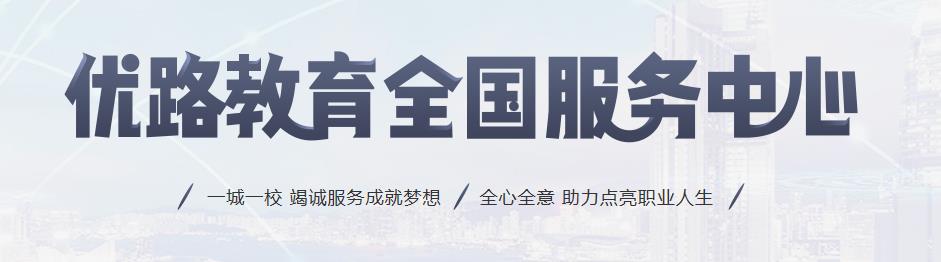 优路教育全国服务中心

/ 一城一校 竭诚服务成就梦想 / 全心全意 助力点亮职业人生 /